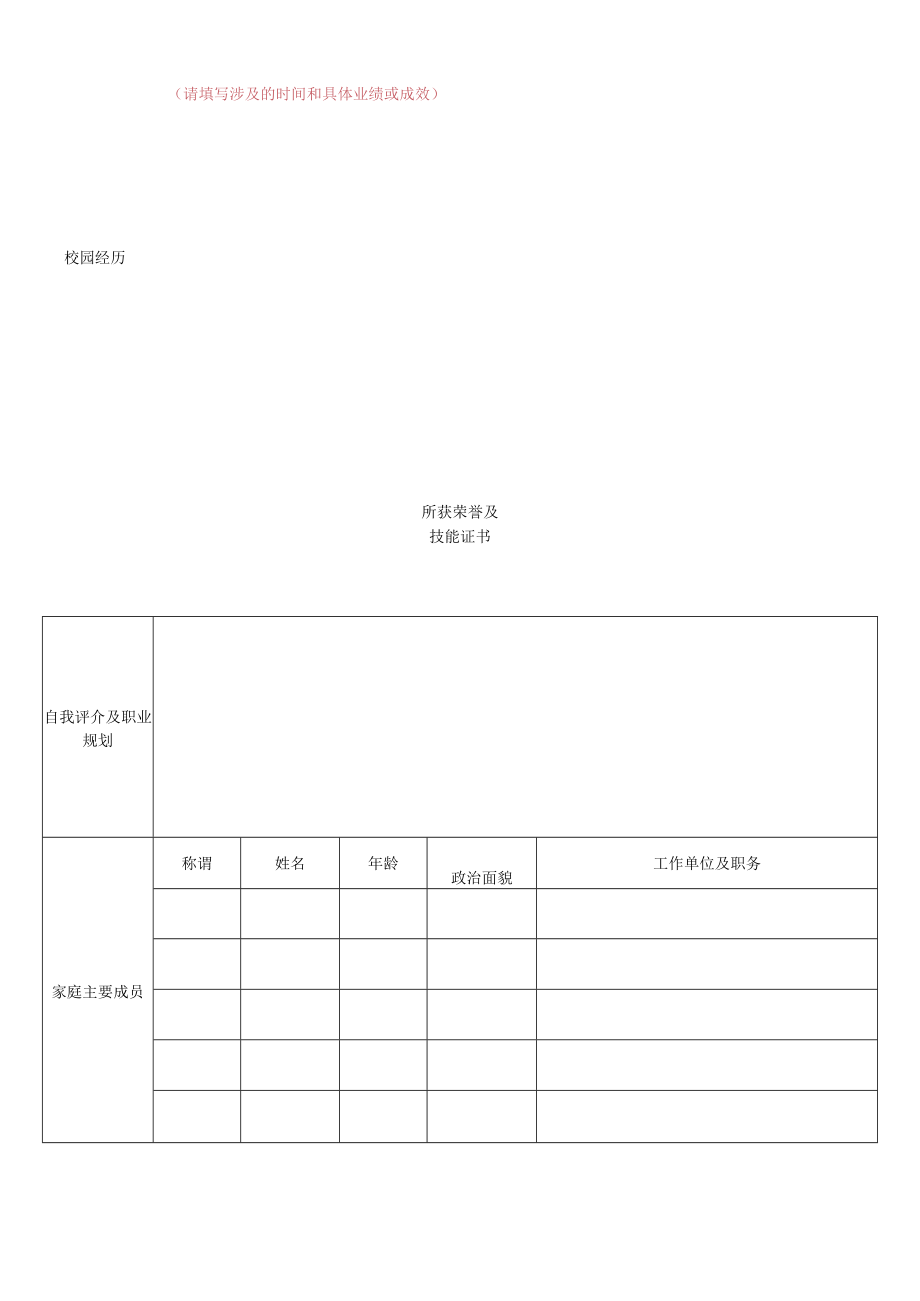 （请填写涉及的时间和具体业绩或成效）

校园经历

所获荣誉及
技能证书

| 自我评介及职业规划 | | | | | |
|---|---|---|---|---|---|
| 家庭主要成员 | 称谓 | 姓名 | 年龄 | 政治面貌 | 工作单位及职务 |
| | | | | | |
| | | | | | |
| | | | | | |
| | | | | | |
| | | | | | |